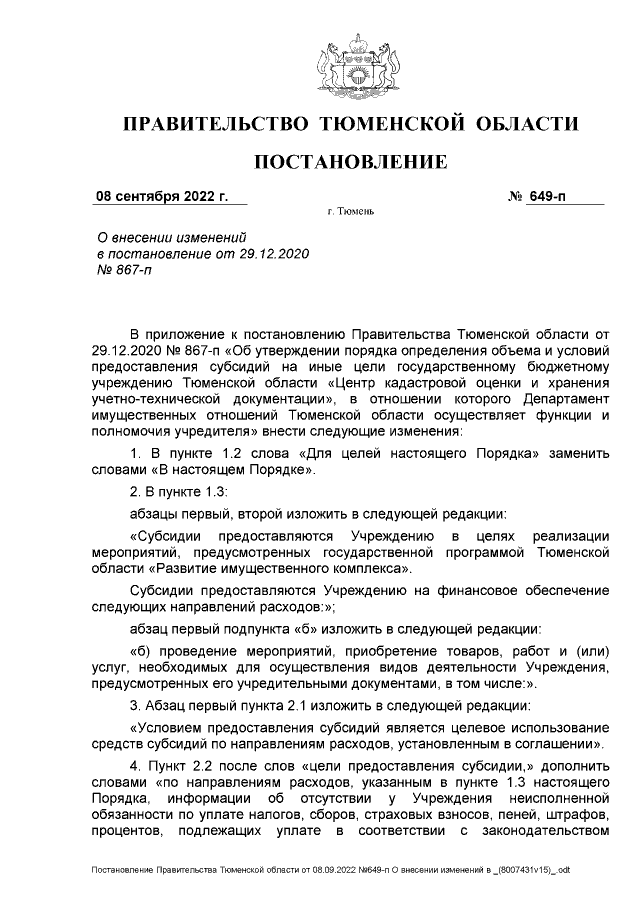 ПРАВИТЕЛЬСТВО ТЮМЕНСКОЙ ОБЛАСТИ

ПОСТАНОВЛЕНИЕ

08 сентября 2022 г. № 649-п

г. Тюмень

О внесении изменений в постановление от 29.12.2020 № 867-п

В приложение к постановлению Правительства Тюменской области от 29.12.2020 № 867-п «Об утверждении порядка определения объема и условий предоставления субсидий на иные цели государственному бюджетному учреждению Тюменской области «Центр кадастровой оценки и хранения учетно-технической документации», в отношении которого Департамент имущественных отношений Тюменской области осуществляет функции и полномочия учредителя» внести следующие изменения:

1. В пункте 1.2 слова «Для целей настоящего Порядка» заменить словами «В настоящем Порядке».

2. В пункте 1.3:

абзацы первый, второй изложить в следующей редакции:

«Субсидии предоставляются Учреждению в целях реализации мероприятий, предусмотренных государственной программой Тюменской области «Развитие имущественного комплекса».

Субсидии предоставляются Учреждению на финансовое обеспечение следующих направлений расходов:»;

абзац первый подпункта «б» изложить в следующей редакции:

«б) проведение мероприятий, приобретение товаров, работ и (или) услуг, необходимых для осуществления видов деятельности Учреждения, предусмотренных его учредительными документами, в том числе:».

3. Абзац первый пункта 2.1 изложить в следующей редакции:

«Условием предоставления субсидий является целевое использование средств субсидий по направлениям расходов, установленным в соглашении».

4. Пункт 2.2 после слов «цели предоставления субсидии,» дополнить словами «по направлениям расходов, указанным в пункте 1.3 настоящего Порядка, информации об отсутствии у Учреждения неисполненной обязанности по уплате налогов, сборов, страховых взносов, пеней, штрафов, процентов, подлежащих уплате в соответствии с законодательством

Постановление Правительства Тюменской области от 08.09.2022 №649-п О внесении изменений в _(8007431v15)_.odt